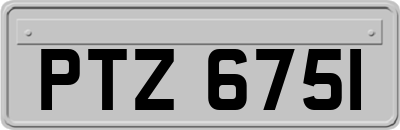 PTZ 6751